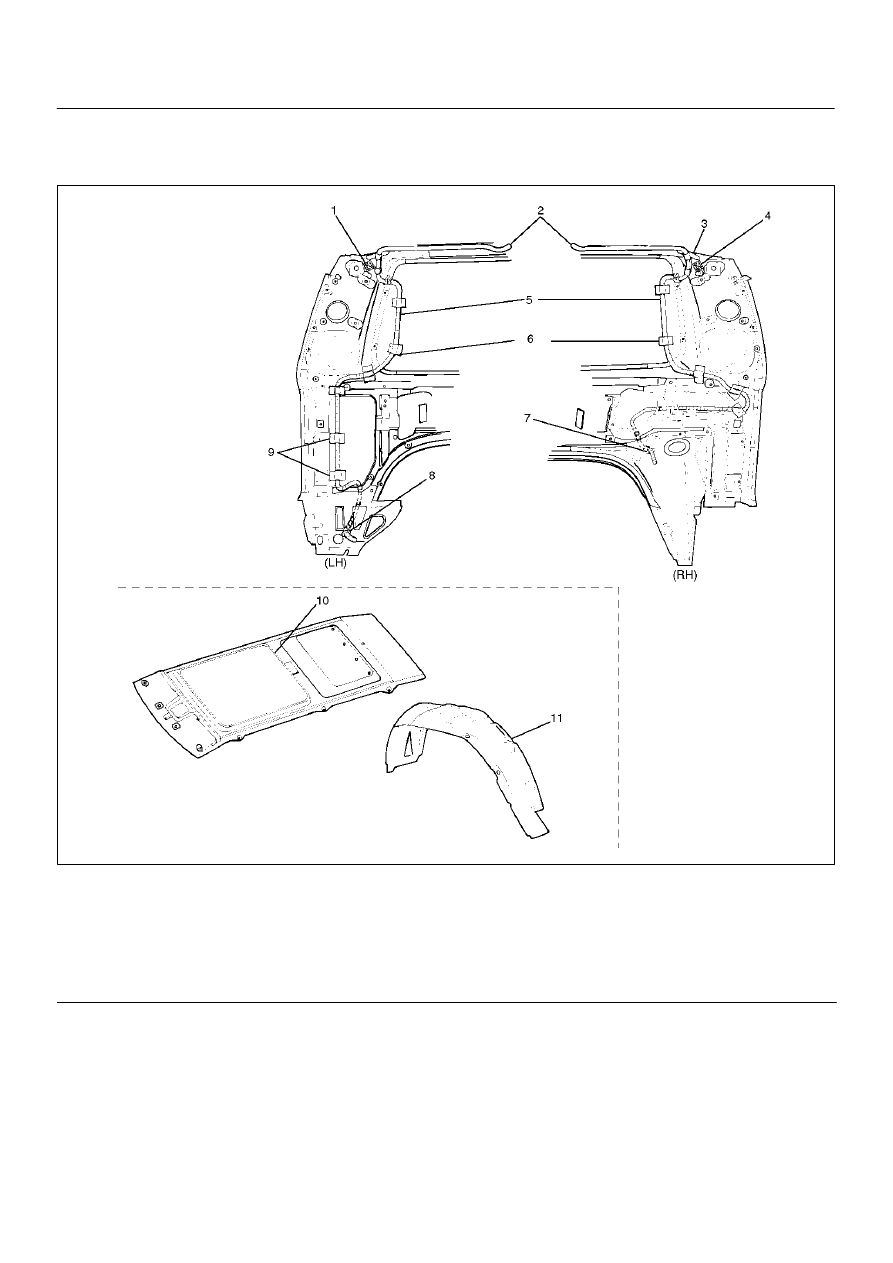 1
2
3
4
5
6
7
8
9
(LH)
(RH)
10
11